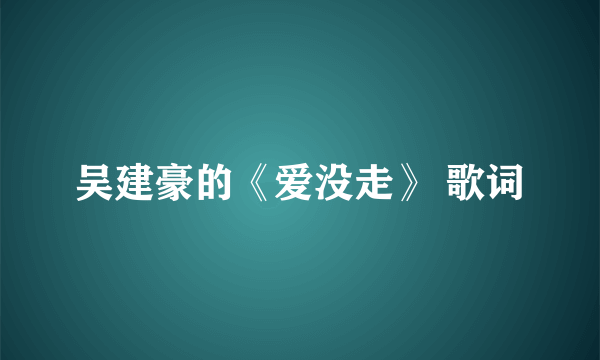 吴建豪的《爱没走》 歌词